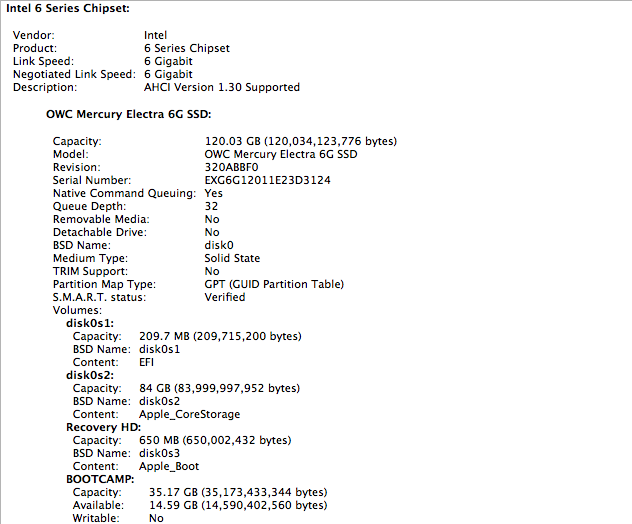 Intel 6 Series Chipset:

Vendor: Intel
Product: 6 Series Chipset
Link Speed: 6 Gigabit
Negotiated Link Speed: 6 Gigabit
Description: AHCI Version 1.30 Supported

OWC Mercury Electra 6G SSD:

Capacity: 120.03 GB (120,034,123,776 bytes)
Model: OWC Mercury Electra 6G SSD
Revision: 320ABBF0
Serial Number: EXG6G12011E23D3124
Native Command Queuing: Yes
Queue Depth: 32
Removable Media: No
Detachable Drive: No
BSD Name: disk0
Medium Type: Solid State
TRIM Support: No
Partition Map Type: GPT (GUID Partition Table)
S.M.A.R.T. status: Verified
Volumes:
disk0s1:
Capacity: 209.7 MB (209,715,200 bytes)
BSD Name: disk0s1
Content: EFI
disk0s2:
Capacity: 84 GB (83,999,997,952 bytes)
BSD Name: disk0s2
Content: Apple_CoreStorage
Recovery HD:
Capacity: 650 MB (650,002,432 bytes)
BSD Name: disk0s3
Content: Apple_Boot
BOOTCAMP:
Capacity: 35.17 GB (35,173,433,344 bytes)
Available: 14.59 GB (14,590,402,560 bytes)
Writable: No